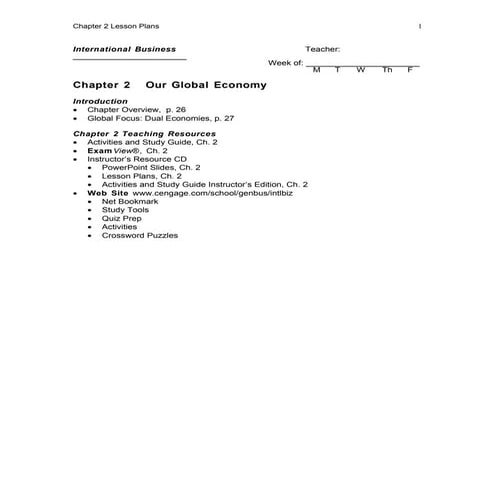 Chapter 2 Lesson Plans 1

International Business

Teacher:

Week of:
M T W Th F

Chapter 2 Our Global Economy

Introduction
• Chapter Overview, p. 26
• Global Focus: Dual Economies, p. 27

Chapter 2 Teaching Resources
• Activities and Study Guide, Ch. 2
• ExamView®, Ch. 2
• Instructor's Resource CD
 • PowerPoint Slides, Ch. 2
 • Lesson Plans, Ch. 2
 • Activities and Study Guide Instructor's Edition, Ch. 2
• Web Site www.cengage.com/school/genbus/intlbiz
 • Net Bookmark
 • Study Tools
 • Quiz Prep
 • Activities
 • Crossword Puzzles